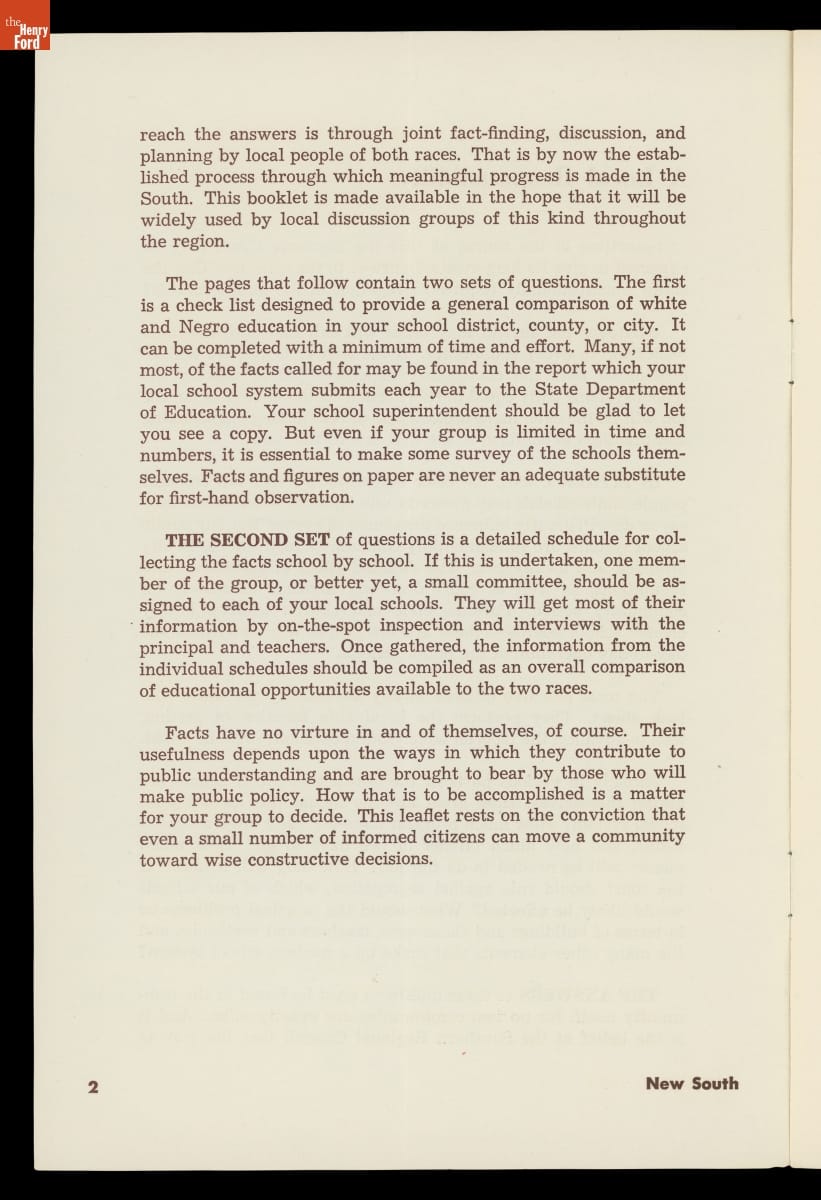 the Henry Ford

reach the answers is through joint fact-finding, discussion, and planning by local people of both races. That is by now the established process through which meaningful progress is made in the South. This booklet is made available in the hope that it will be widely used by local discussion groups of this kind throughout the region.

The pages that follow contain two sets of questions. The first is a check list designed to provide a general comparison of white and Negro education in your school district, county, or city. It can be completed with a minimum of time and effort. Many, if not most, of the facts called for may be found in the report which your local school system submits each year to the State Department of Education. Your school superintendent should be glad to let you see a copy. But even if your group is limited in time and numbers, it is essential to make some survey of the schools themselves. Facts and figures on paper are never an adequate substitute for first-hand observation.

THE SECOND SET of questions is a detailed schedule for collecting the facts school by school. If this is undertaken, one member of the group, or better yet, a small committee, should be assigned to each of your local schools. They will get most of their information by on-the-spot inspection and interviews with the principal and teachers. Once gathered, the information from the individual schedules should be compiled as an overall comparison of educational opportunities available to the two races.

Facts have no virture in and of themselves, of course. Their usefulness depends upon the ways in which they contribute to public understanding and are brought to bear by those who will make public policy. How that is to be accomplished is a matter for your group to decide. This leaflet rests on the conviction that even a small number of informed citizens can move a community toward wise constructive decisions.

2

New South